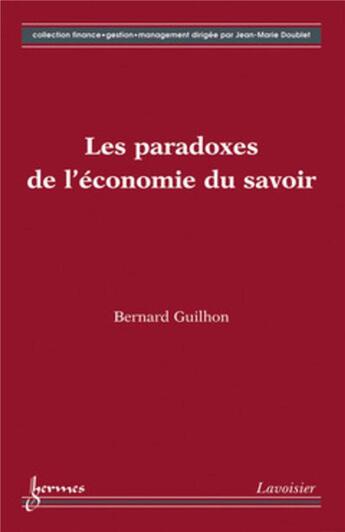 collection finance•gestion•management dirigée par Jean-Marie Doublet

Les paradoxes
de l'économie du savoir

Bernard Guilhon

hermes

Lavoisier